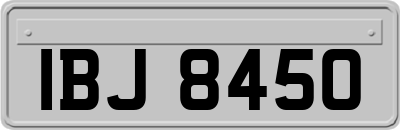 IBJ 8450